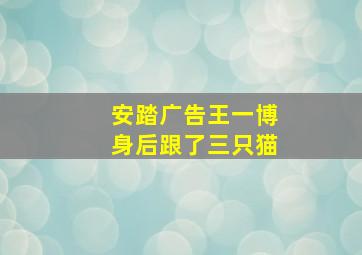 安踏广告王一博
身后跟了三只猫